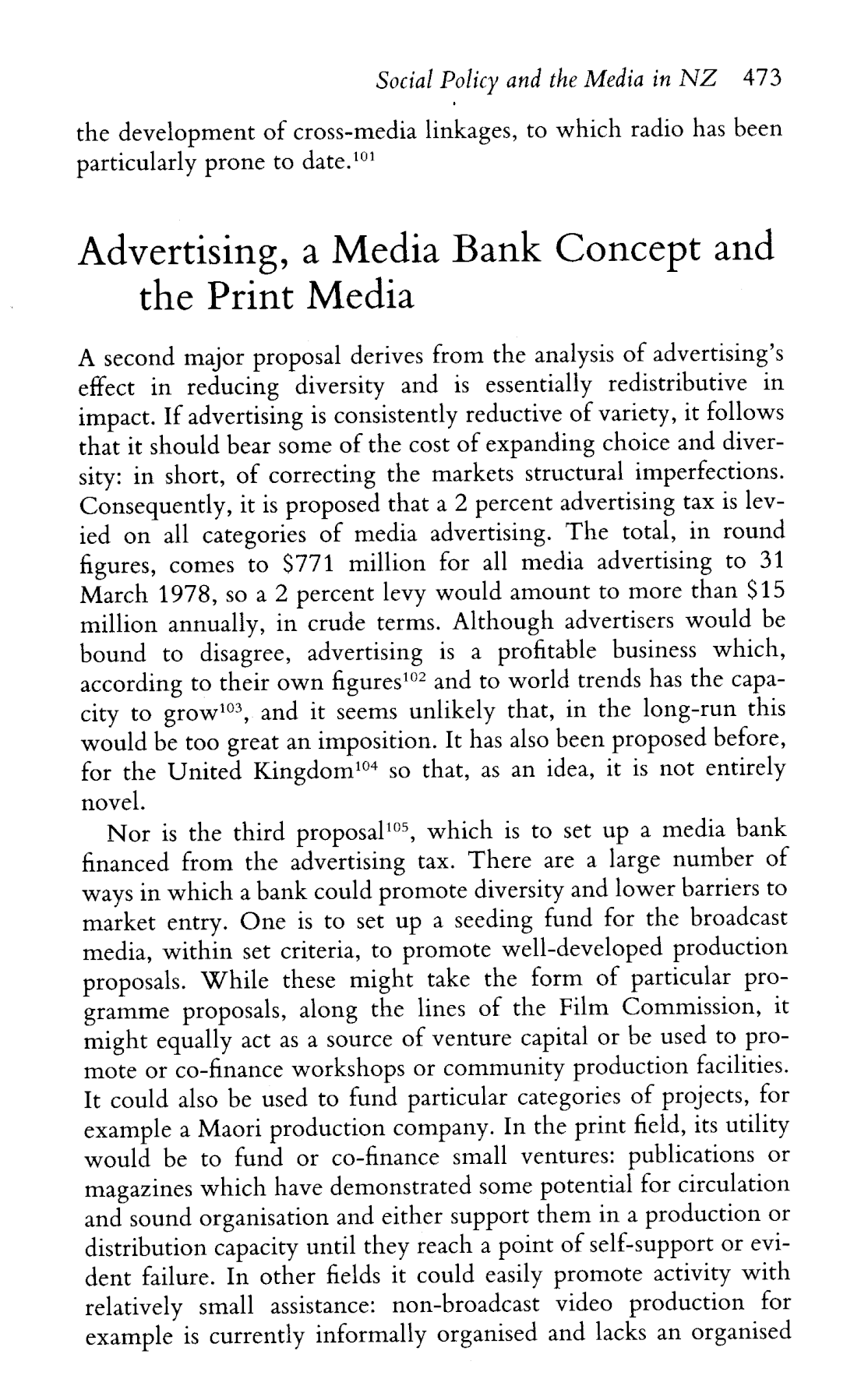 Social Policy and the Media in NZ 473

the development of cross-media linkages, to which radio has been particularly prone to date.$^{101}$

Advertising, a Media Bank Concept and the Print Media

A second major proposal derives from the analysis of advertising's effect in reducing diversity and is essentially redistributive in impact. If advertising is consistently reductive of variety, it follows that it should bear some of the cost of expanding choice and diversity: in short, of correcting the markets structural imperfections. Consequently, it is proposed that a 2 percent advertising tax is levied on all categories of media advertising. The total, in round figures, comes to \$771 million for all media advertising to 31 March 1978, so a 2 percent levy would amount to more than \$15 million annually, in crude terms. Although advertisers would be bound to disagree, advertising is a profitable business which, according to their own figures$^{102}$ and to world trends has the capacity to grow$^{103}$, and it seems unlikely that, in the long-run this would be too great an imposition. It has also been proposed before, for the United Kingdom$^{104}$ so that, as an idea, it is not entirely novel.

Nor is the third proposal$^{105}$, which is to set up a media bank financed from the advertising tax. There are a large number of ways in which a bank could promote diversity and lower barriers to market entry. One is to set up a seeding fund for the broadcast media, within set criteria, to promote well-developed production proposals. While these might take the form of particular programme proposals, along the lines of the Film Commission, it might equally act as a source of venture capital or be used to promote or co-finance workshops or community production facilities. It could also be used to fund particular categories of projects, for example a Maori production company. In the print field, its utility would be to fund or co-finance small ventures: publications or magazines which have demonstrated some potential for circulation and sound organisation and either support them in a production or distribution capacity until they reach a point of self-support or evident failure. In other fields it could easily promote activity with relatively small assistance: non-broadcast video production for example is currently informally organised and lacks an organised